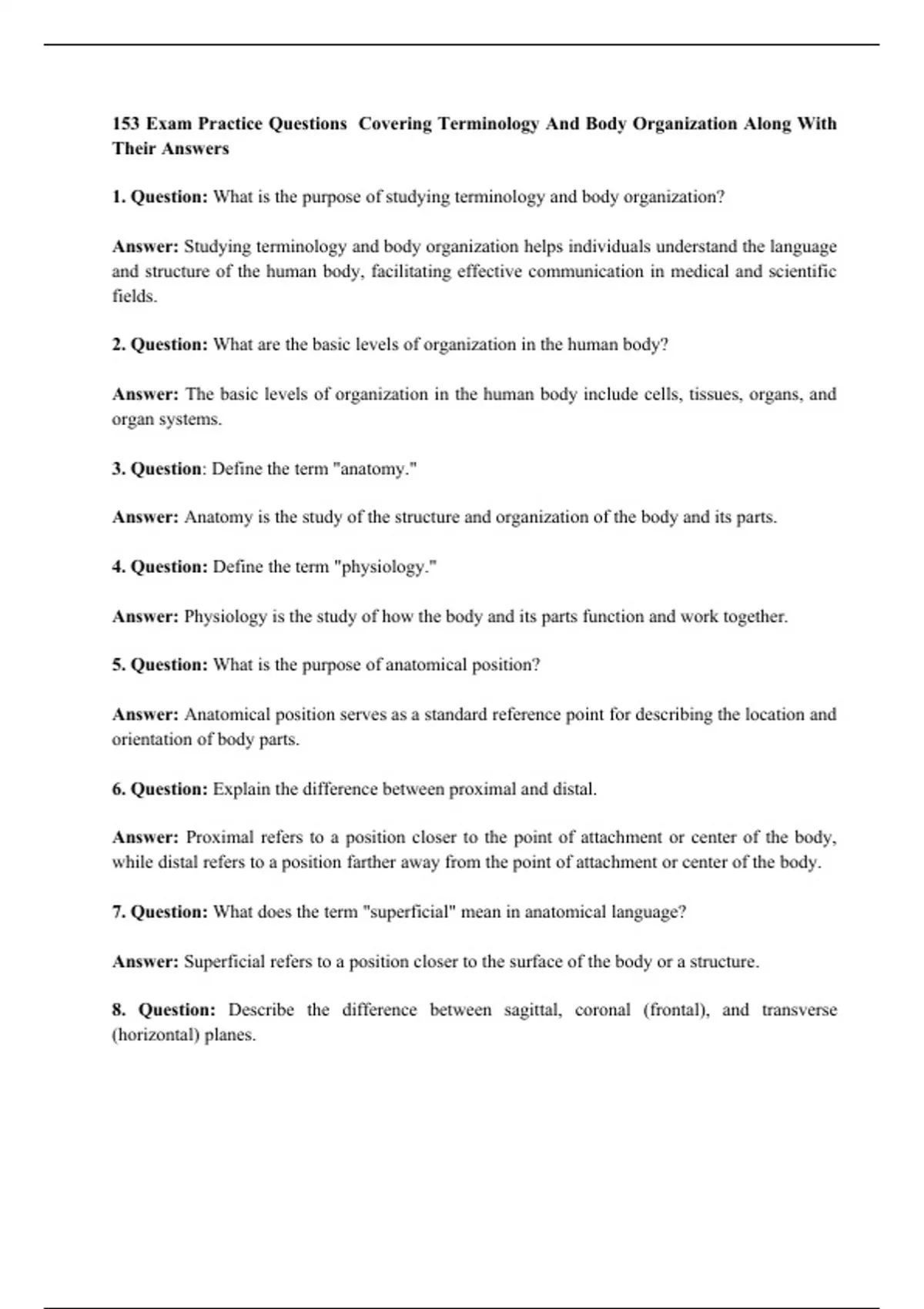 153 Exam Practice Questions  Covering Terminology And Body Organization Along With Their Answers

1. Question: What is the purpose of studying terminology and body organization?

Answer: Studying terminology and body organization helps individuals understand the language and structure of the human body, facilitating effective communication in medical and scientific fields.

2. Question: What are the basic levels of organization in the human body?

Answer: The basic levels of organization in the human body include cells, tissues, organs, and organ systems.

3. Question: Define the term "anatomy."

Answer: Anatomy is the study of the structure and organization of the body and its parts.

4. Question: Define the term "physiology."

Answer: Physiology is the study of how the body and its parts function and work together.

5. Question: What is the purpose of anatomical position?

Answer: Anatomical position serves as a standard reference point for describing the location and orientation of body parts.

6. Question: Explain the difference between proximal and distal.

Answer: Proximal refers to a position closer to the point of attachment or center of the body, while distal refers to a position farther away from the point of attachment or center of the body.

7. Question: What does the term "superficial" mean in anatomical language?

Answer: Superficial refers to a position closer to the surface of the body or a structure.

8. Question: Describe the difference between sagittal, coronal (frontal), and transverse (horizontal) planes.